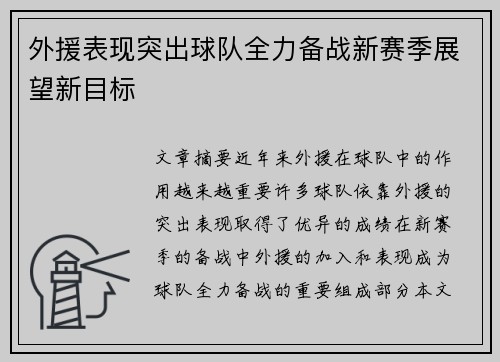 外援表现突出球队全力备战新赛季展望新目标

文章摘要近年来外援在球队中的作用越来越重要许多球队依靠外援的突出表现取得了优异的成绩在新赛季的备战中外援的加入和表现成为球队全力备战的重要组成部分本文